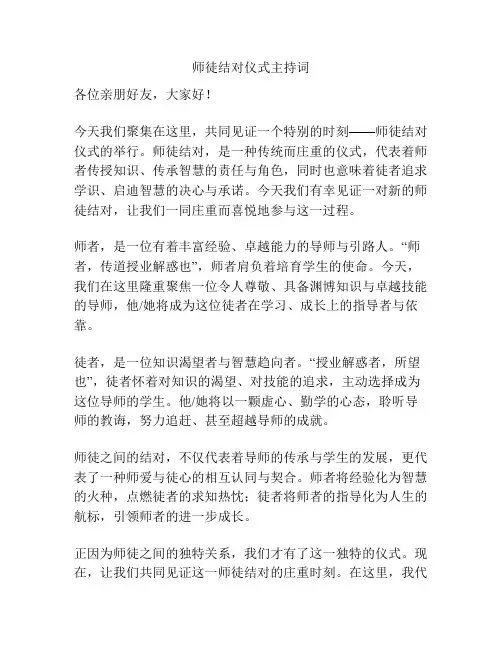 师徒结对仪式主持词

各位亲朋好友，大家好！

今天我们聚集在这里，共同见证一个特别的时刻——师徒结对仪式的举行。师徒结对，是一种传统而庄重的仪式，代表着师者传授知识、传承智慧的责任与角色，同时也意味着徒者追求学识、启迪智慧的决心与承诺。今天我们有幸见证一对新的师徒结对，让我们一同庄重而喜悦地参与这一过程。

师者，是一位有着丰富经验、卓越能力的导师与引路人。“师者，传道授业解惑也”，师者肩负着培育学生的使命。今天，我们在这里隆重聚焦一位令人尊敬、具备渊博知识与卓越技能的导师，他/她将成为这位徒者在学习、成长上的指导者与依靠。

徒者，是一位知识渴望者与智慧趋向者。“授业解惑者，所望也”，徒者怀着对知识的渴望、对技能的追求，主动选择成为这位导师的学生。他/她将以一颗虚心、勤学的心态，聆听导师的教诲，努力追赶、甚至超越导师的成就。

师徒之间的结对，不仅代表着导师的传承与学生的发展，更代表了一种师爱与徒心的相互认同与契合。师者将经验化为智慧的火种，点燃徒者的求知热忱；徒者将师者的指导化为人生的航标，引领师者的进一步成长。

正因为师徒之间的独特关系，我们才有了这一独特的仪式。现在，让我们共同见证这一师徒结对的庄重时刻。在这里，我代